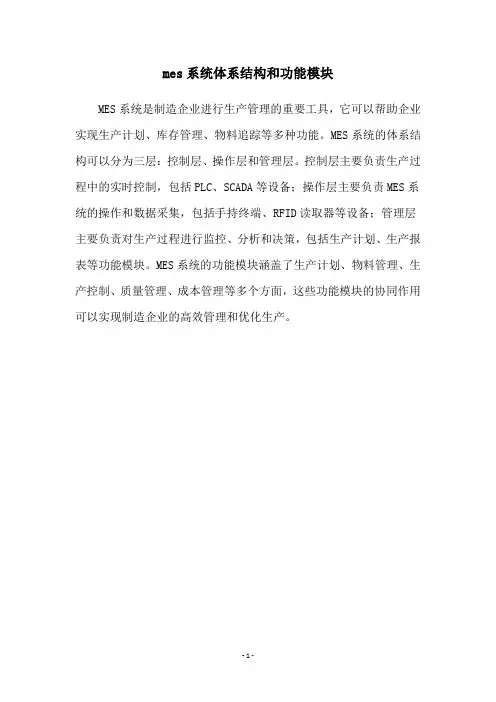 mes系统体系结构和功能模块

MES系统是制造企业进行生产管理的重要工具，它可以帮助企业实现生产计划、库存管理、物料追踪等多种功能。MES系统的体系结构可以分为三层：控制层、操作层和管理层。控制层主要负责生产过程中的实时控制，包括PLC、SCADA等设备；操作层主要负责MES系统的操作和数据采集，包括手持终端、RFID读取器等设备；管理层主要负责对生产过程进行监控、分析和决策，包括生产计划、生产报表等功能模块。MES系统的功能模块涵盖了生产计划、物料管理、生产控制、质量管理、成本管理等多个方面，这些功能模块的协同作用可以实现制造企业的高效管理和优化生产。

-1-